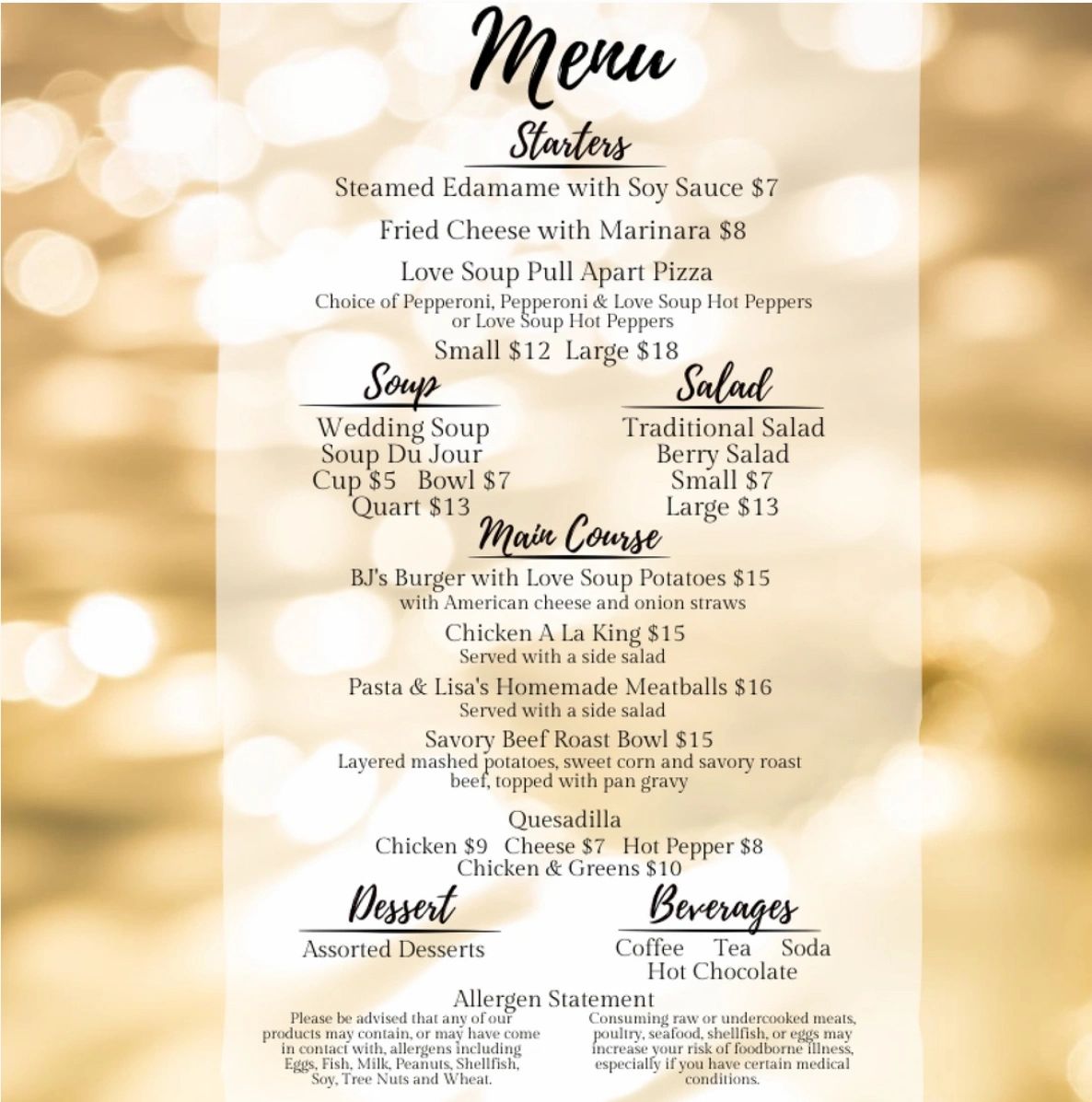 Menu

Starters

Steamed Edamame with Soy Sauce $7

Fried Cheese with Marinara $8

Love Soup Pull Apart Pizza
Choice of Pepperoni, Pepperoni & Love Soup Hot Peppers or Love Soup Hot Peppers
Small $12 Large $18

Soup
Wedding Soup
Soup Du Jour
Cup $5 Bowl $7
Quart $13

Salad
Traditional Salad
Berry Salad
Small $7
Large $13

Main Course

BJ's Burger with Love Soup Potatoes $15
with American cheese and onion straws

Chicken A La King $15
Served with a side salad

Pasta & Lisa's Homemade Meatballs $16
Served with a side salad

Savory Beef Roast Bowl $15
Layered mashed potatoes, sweet corn and savory roast beef, topped with pan gravy

Quesadilla
Chicken $9 Cheese $7 Hot Pepper $8
Chicken & Greens $10

Dessert
Assorted Desserts

Beverages
Coffee Tea Soda
Hot Chocolate

Allergen Statement

Please be advised that any of our products may contain, or may have come in contact with, allergens including Eggs, Fish, Milk, Peanuts, Shellfish, Soy, Tree Nuts and Wheat.

Consuming raw or undercooked meats, poultry, seafood, shellfish, or eggs may increase your risk of foodborne illness, especially if you have certain medical conditions.